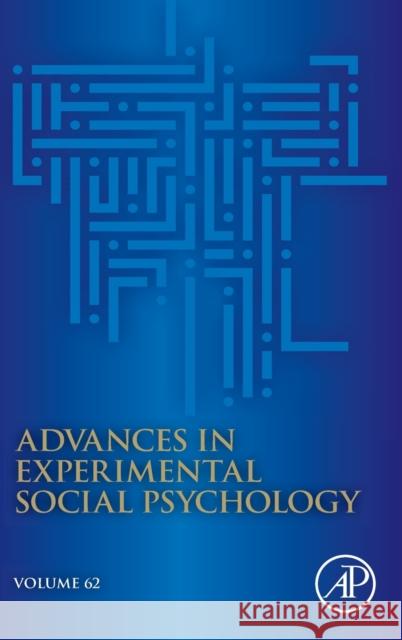 ADVANCES IN EXPERIMENTAL SOCIAL PSYCHOLOGY

VOLUME 62

AP